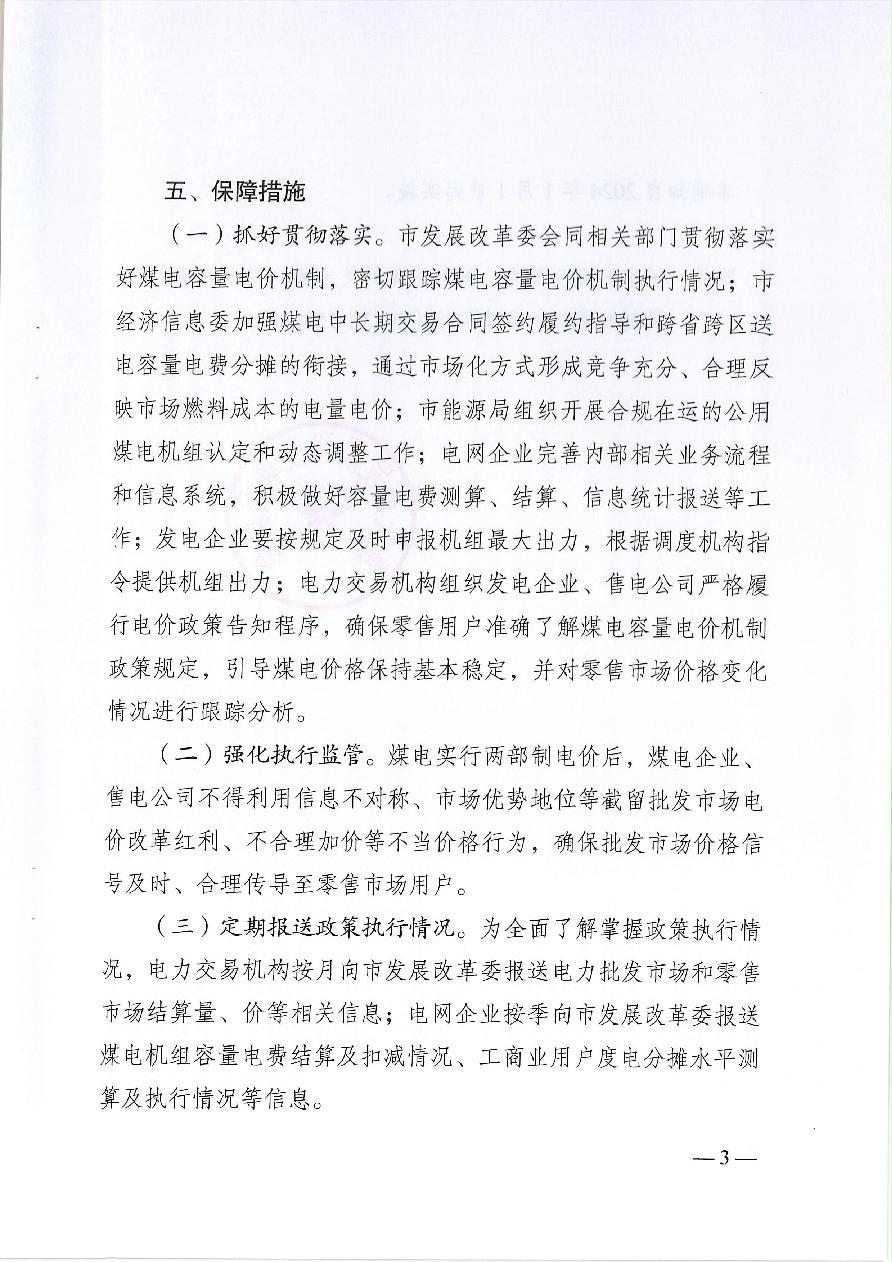 五、保障措施

（一）抓好贯彻落实。市发展改革委会同相关部门贯彻落实好煤电容量电价机制，密切跟踪煤电容量电价机制执行情况；市经济信息委加强煤电中长期交易合同签约履约指导和跨省跨区送电容量电费分摊的衔接，通过市场化方式形成竞争充分、合理反映市场燃料成本的电量电价；市能源局组织开展合规在运的公用煤电机组认定和动态调整工作；电网企业完善内部相关业务流程和信息系统，积极做好容量电费测算、结算、信息统计报送等工作；发电企业要按规定及时申报机组最大出力，根据调度机构指令提供机组出力；电力交易机构组织发电企业、售电公司严格履行电价政策告知程序，确保零售用户准确了解煤电容量电价机制政策规定，引导煤电价格保持基本稳定，并对零售市场价格变化情况进行跟踪分析。

（二）强化执行监管。煤电实行两部制电价后，煤电企业、售电公司不得利用信息不对称、市场优势地位等截留批发市场电价改革红利、不合理加价等不当价格行为，确保批发市场价格信号及时、合理传导至零售市场用户。

（三）定期报送政策执行情况。为全面了解掌握政策执行情况，电力交易机构按月向市发展改革委报送电力批发市场和零售市场结算量、价等相关信息；电网企业按季向市发展改革委报送煤电机组容量电费结算及扣减情况、工商业用户度电分摊水平测算及执行情况等信息。

—3—